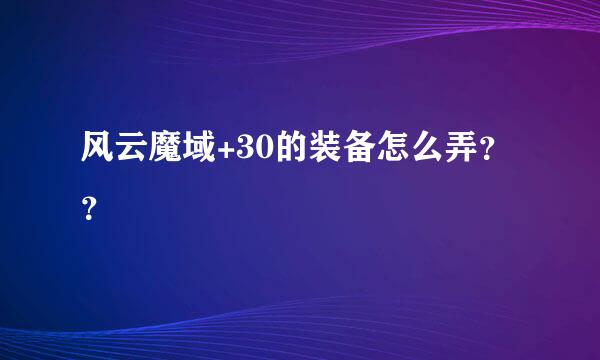 风云魔域+30的装备怎么弄??